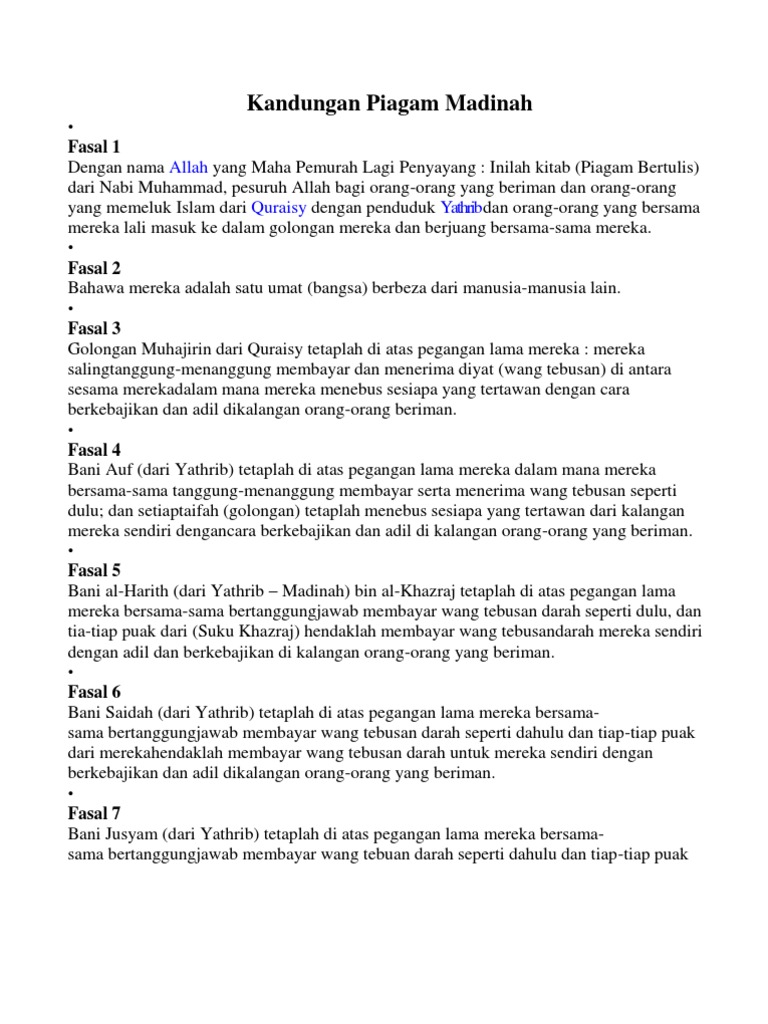 Kandungan Piagam Madinah

•

Fasal 1

Dengan nama Allah yang Maha Pemurah Lagi Penyayang : Inilah kitab (Piagam Bertulis) dari Nabi Muhammad, pesuruh Allah bagi orang-orang yang beriman dan orang-orang yang memeluk Islam dari Quraisy dengan penduduk Yathribdan orang-orang yang bersama mereka lali masuk ke dalam golongan mereka dan berjuang bersama-sama mereka.

•

Fasal 2

Bahawa mereka adalah satu umat (bangsa) berbeza dari manusia-manusia lain.

•

Fasal 3

Golongan Muhajirin dari Quraisy tetaplah di atas pegangan lama mereka : mereka salingtanggung-menanggung membayar dan menerima diyat (wang tebusan) di antara sesama merekadalam mana mereka menebus sesiapa yang tertawan dengan cara berkebajikan dan adil dikalangan orang-orang beriman.

•

Fasal 4

Bani Auf (dari Yathrib) tetaplah di atas pegangan lama mereka dalam mana mereka bersama-sama tanggung-menanggung membayar serta menerima wang tebusan seperti dulu; dan setiaptaifah (golongan) tetaplah menebus sesiapa yang tertawan dari kalangan mereka sendiri dengancara berkebajikan dan adil di kalangan orang-orang yang beriman.

•

Fasal 5

Bani al-Harith (dari Yathrib – Madinah) bin al-Khazraj tetaplah di atas pegangan lama mereka bersama-sama bertanggungjawab membayar wang tebusan darah seperti dulu, dan tia-tiap puak dari (Suku Khazraj) hendaklah membayar wang tebusandarah mereka sendiri dengan adil dan berkebajikan di kalangan orang-orang yang beriman.

•

Fasal 6

Bani Saidah (dari Yathrib) tetaplah di atas pegangan lama mereka bersama-sama bertanggungjawab membayar wang tebusan darah seperti dahulu dan tiap-tiap puak dari merekahendaklah membayar wang tebusan darah untuk mereka sendiri dengan berkebajikan dan adil dikalangan orang-orang yang beriman.

•

Fasal 7

Bani Jusyam (dari Yathrib) tetaplah di atas pegangan lama mereka bersama-sama bertanggungjawab membayar wang tebuan darah seperti dahulu dan tiap-tiap puak